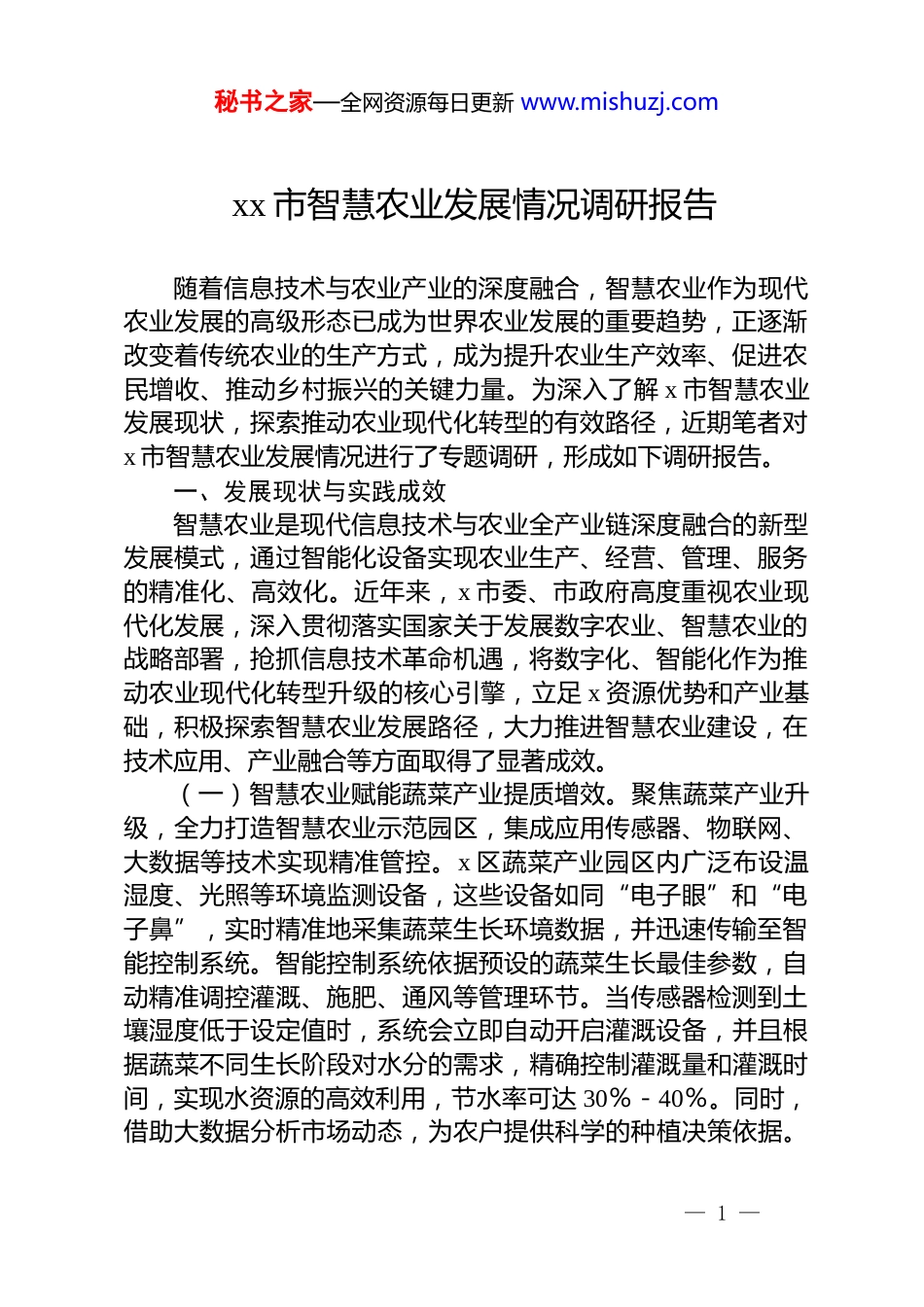 秘书之家—全网资源每日更新 www.mishuzj.com

xx 市智慧农业发展情况调研报告

随着信息技术与农业产业的深度融合，智慧农业作为现代农业发展的高级形态已成为世界农业发展的重要趋势，正逐渐改变着传统农业的生产方式，成为提升农业生产效率、促进农民增收、推动乡村振兴的关键力量。为深入了解 x 市智慧农业发展现状，探索推动农业现代化转型的有效路径，近期笔者对 x 市智慧农业发展情况进行了专题调研，形成如下调研报告。

一、发展现状与实践成效

智慧农业是现代信息技术与农业全产业链深度融合的新型发展模式，通过智能化设备实现农业生产、经营、管理、服务的精准化、高效化。近年来，x 市委、市政府高度重视农业现代化发展，深入贯彻落实国家关于发展数字农业、智慧农业的战略部署，抢抓信息技术革命机遇，将数字化、智能化作为推动农业现代化转型升级的核心引擎，立足 x 资源优势和产业基础，积极探索智慧农业发展路径，大力推进智慧农业建设，在技术应用、产业融合等方面取得了显著成效。

（一）智慧农业赋能蔬菜产业提质增效。聚焦蔬菜产业升级，全力打造智慧农业示范园区，集成应用传感器、物联网、大数据等技术实现精准管控。x 区蔬菜产业园区内广泛布设温湿度、光照等环境监测设备，这些设备如同“电子眼”和“电子鼻”，实时精准地采集蔬菜生长环境数据，并迅速传输至智能控制系统。智能控制系统依据预设的蔬菜生长最佳参数，自动精准调控灌溉、施肥、通风等管理环节。当传感器检测到土壤湿度低于设定值时，系统会立即自动开启灌溉设备，并且根据蔬菜不同生长阶段对水分的需求，精确控制灌溉量和灌溉时间，实现水资源的高效利用，节水率可达 30%－40%。同时，借助大数据分析市场动态，为农户提供科学的种植决策依据。

— 1 —